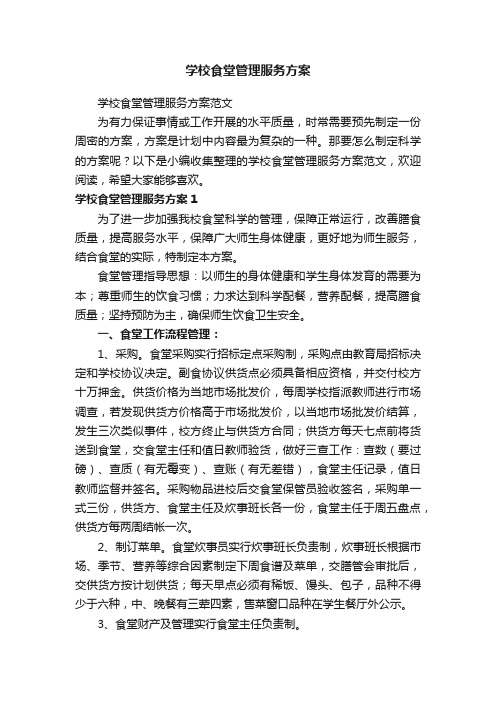 学校食堂管理服务方案

学校食堂管理服务方案范文

为有力保证事情或工作开展的水平质量，时常需要预先制定一份周密的方案，方案是计划中内容最为复杂的一种。那要怎么制定科学的方案呢？以下是小编收集整理的学校食堂管理服务方案范文，欢迎阅读，希望大家能够喜欢。

学校食堂管理服务方案 1

为了进一步加强我校食堂科学的管理，保障正常运行，改善膳食质量，提高服务水平，保障广大师生身体健康，更好地为师生服务，结合食堂的实际，特制定本方案。

食堂管理指导思想：以师生的身体健康和学生身体发育的需要为本；尊重师生的饮食习惯；力求达到科学配餐，营养配餐，提高膳食质量；坚持预防为主，确保师生饮食卫生安全。

一、食堂工作流程管理：

1、采购。食堂采购实行招标定点采购制，采购点由教育局招标决定和学校协议决定。副食协议供货点必须具备相应资格，并交付校方十万押金。供货价格为当地市场批发价，每周学校指派教师进行市场调查，若发现供货方价格高于市场批发价，以当地市场批发价结算，发生三次类似事件，校方终止与供货方合同；供货方每天七点前将货送到食堂，交食堂主任和值日教师验货，做好三查工作：查数（要过磅）、查质（有无霉变）、查账（有无差错），食堂主任记录，值日教师监督并签名。采购物品进校后交食堂保管员验收签名，采购单一式三份，供货方、食堂主任及炊事班长各一份，食堂主任于周五盘点，供货方每两周结帐一次。

2、制订菜单。食堂炊事员实行炊事班长负责制，炊事班长根据市场、季节、营养等综合因素制定下周食谱及菜单，交膳管会审批后，交供货方按计划供货；每天早点必须有稀饭、馒头、包子，品种不得少于六种，中、晚餐有三荤四素，售菜窗口品种在学生餐厅外公示。

3、食堂财产及管理实行食堂主任负责制。